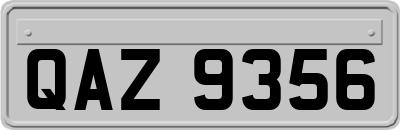 QAZ 9356